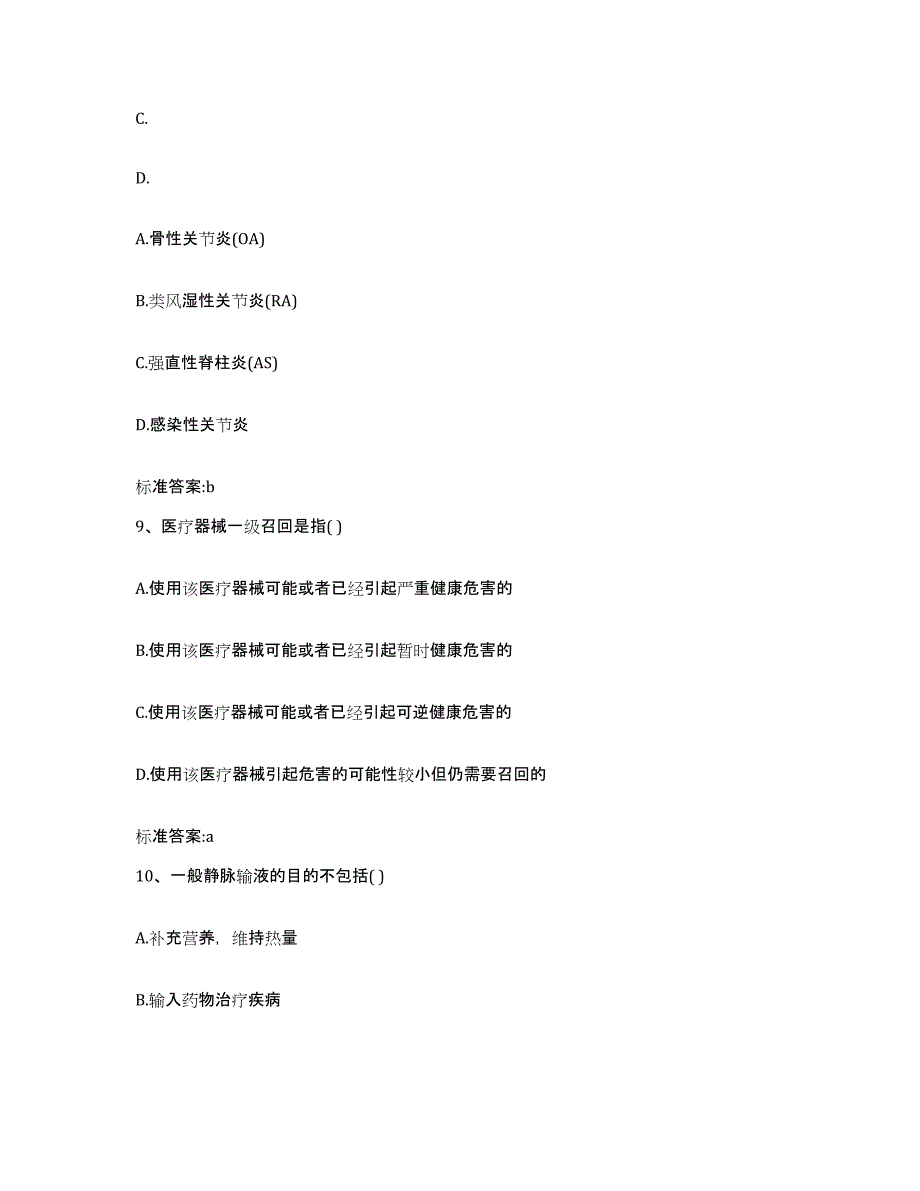 C.

D.

A.骨性关节炎(OA)

B.类风湿性关节炎(RA)

C.强直性脊柱炎(AS)

D.感染性关节炎

标准答案:b

9、医疗器械一级召回是指( )

A.使用该医疗器械可能或者已经引起严重健康危害的

B.使用该医疗器械可能或者已经引起暂时健康危害的

C.使用该医疗器械可能或者已经引起可逆健康危害的

D.使用该医疗器械引起危害的可能性较小但仍需要召回的

标准答案:a

10、一般静脉输液的目的不包括( )

A.补充营养，维持热量

B.输入药物治疗疾病